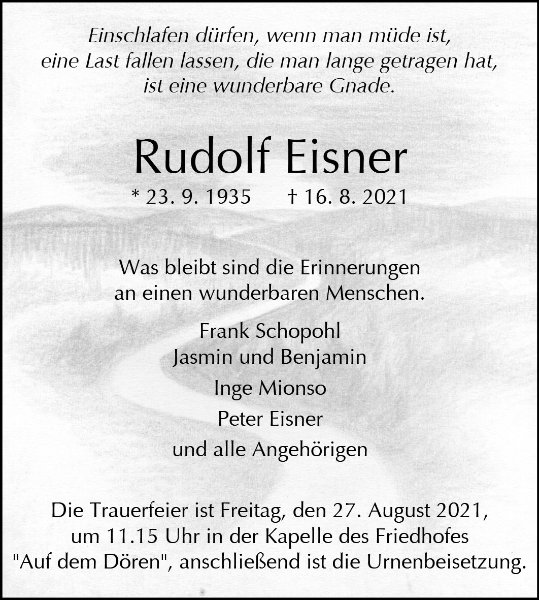 Einschlafen dürfen, wenn man müde ist,
eine Last fallen lassen, die man lange getragen hat,
ist eine wunderbare Gnade.

Rudolf Eisner

* 23. 9. 1935 † 16. 8. 2021

Was bleibt sind die Erinnerungen
an einen wunderbaren Menschen.

Frank Schopohl
Jasmin und Benjamin
Inge Mionso
Peter Eisner
und alle Angehörigen

Die Trauerfeier ist Freitag, den 27. August 2021, um 11.15 Uhr in der Kapelle des Friedhofes "Auf dem Dören", anschließend ist die Urnenbeisetzung.